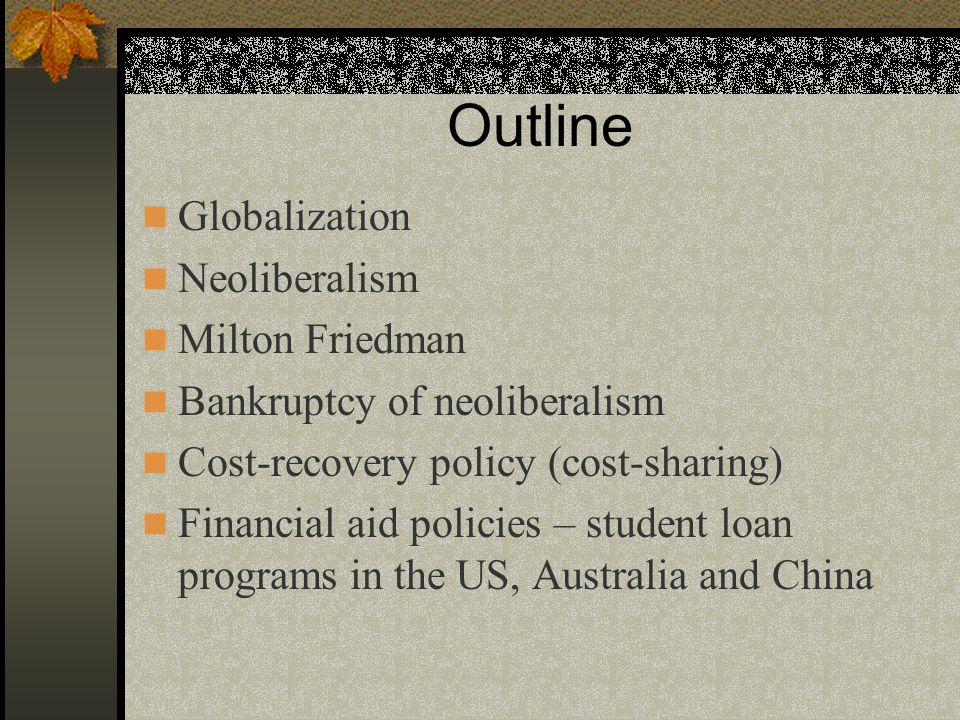 Outline

Globalization
Neoliberalism
Milton Friedman
Bankruptcy of neoliberalism
Cost-recovery policy (cost-sharing)
Financial aid policies – student loan programs in the US, Australia and China